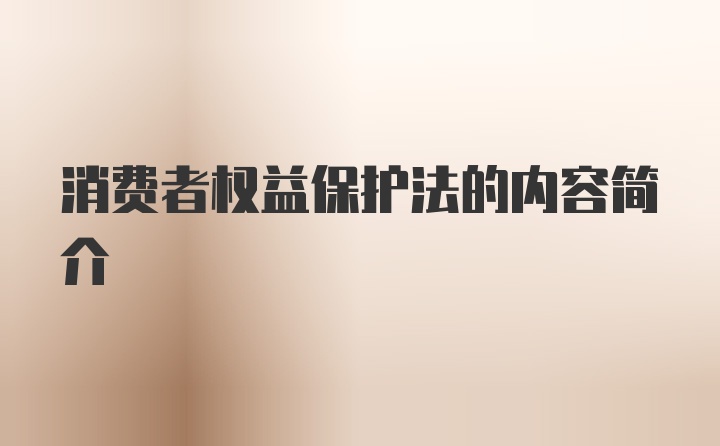 消费者权益保护法的内容简介